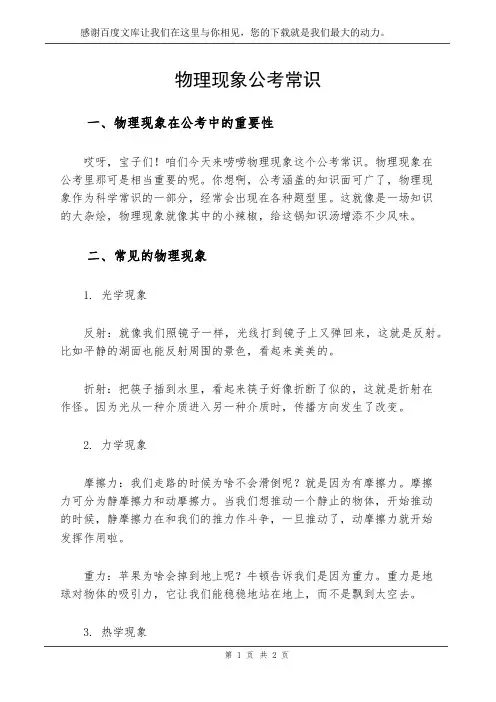 感谢百度文库让我们在这里与你相见，您的下载就是我们最大的动力。

物理现象公考常识

一、物理现象在公考中的重要性

哎呀，宝子们！咱们今天来唠唠物理现象这个公考常识。物理现象在公考里那可是相当重要的呢。你想啊，公考涵盖的知识面可广了，物理现象作为科学常识的一部分，经常会出现在各种题型里。这就像是一场知识的大杂烩，物理现象就像其中的小辣椒，给这锅知识汤增添不少风味。

二、常见的物理现象

1. 光学现象

反射：就像我们照镜子一样，光线打到镜子上又弹回来，这就是反射。比如平静的湖面也能反射周围的景色，看起来美美的。

折射：把筷子插到水里，看起来筷子好像折断了似的，这就是折射在作怪。因为光从一种介质进入另一种介质时，传播方向发生了改变。

2. 力学现象

摩擦力：我们走路的时候为啥不会滑倒呢？就是因为有摩擦力。摩擦力可分为静摩擦力和动摩擦力。当我们想推动一个静止的物体，开始推动的时候，静摩擦力在和我们的推力作斗争，一旦推动了，动摩擦力就开始发挥作用啦。

重力：苹果为啥会掉到地上呢？牛顿告诉我们是因为重力。重力是地球对物体的吸引力，它让我们能稳稳地站在地上，而不是飘到太空去。

3. 热学现象

第 1 页 共 2 页